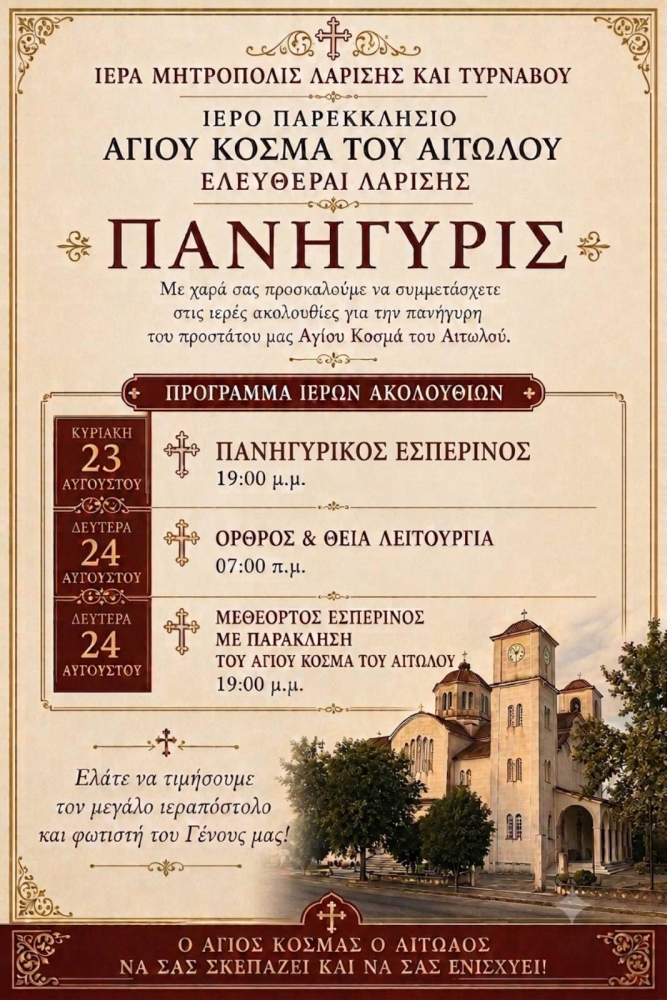 ΙΕΡΑ ΜΗΤΡΟΠΟΛΙΣ ΛΑΡΙΣΗΣ ΚΑΙ ΤΥΡΝΑΒΟΥ

ΙΕΡΟ ΠΑΡΕΚΚΛΗΣΙΟ
ΑΓΙΟΥ ΚΟΣΜΑ ΤΟΥ ΑΙΤΩΛΟΥ
ΕΛΕΥΘΕΡΑΙ ΛΑΡΙΣΗΣ

ΠΑΝΗΓΥΡΙΣ

Με χαρά σας προσκαλούμε να συμμετάσχετε στις ιερές ακολουθίες για την πανήγυρη του προστάτου μας Αγίου Κοσμά του Αιτωλού.

ΠΡΟΓΡΑΜΜΑ ΙΕΡΩΝ ΑΚΟΛΟΥΘΙΩΝ

ΚΥΡΙΑΚΗ
23
ΑΥΓΟΥΣΤΟΥ

ΠΑΝΗΓΥΡΙΚΟΣ ΕΣΠΕΡΙΝΟΣ
19:00 μ.μ.

ΔΕΥΤΕΡΑ
24
ΑΥΓΟΥΣΤΟΥ

ΟΡΘΡΟΣ & ΘΕΙΑ ΛΕΙΤΟΥΡΓΙΑ
07:00 π.μ.

ΔΕΥΤΕΡΑ
24
ΑΥΓΟΥΣΤΟΥ

ΜΕΘΕΟΡΤΟΣ ΕΣΠΕΡΙΝΟΣ
ΜΕ ΠΑΡΑΚΛΗΣΗ
ΤΟΥ ΑΓΙΟΥ ΚΟΣΜΑ ΤΟΥ ΑΙΤΩΛΟΥ
19:00 μ.μ.

Ελάτε να τιμήσουμε τον μεγάλο ιεραπόστολο και φωτιστή του Γένους μας!

Ο ΑΓΙΟΣ ΚΟΣΜΑΣ Ο ΑΙΤΩΛΟΣ
ΝΑ ΣΑΣ ΣΚΕΠΑΖΕΙ ΚΑΙ ΝΑ ΣΑΣ ΕΝΙΣΧΥΕΙ!